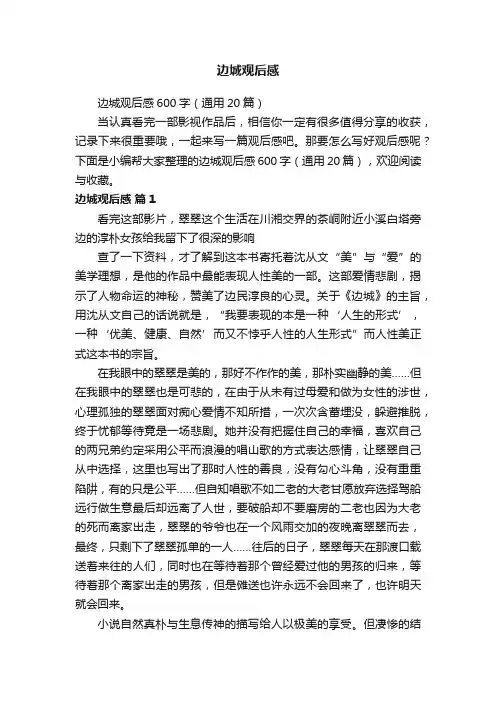 边城观后感

边城观后感 600 字（通用 20 篇）

当认真看完一部影视作品后，相信你一定有很多值得分享的收获，记录下来很重要哦，一起来写一篇观后感吧。那要怎么写好观后感呢？下面是小编帮大家整理的边城观后感 600 字（通用 20 篇），欢迎阅读与收藏。

边城观后感 篇 1

看完这部影片，翠翠这个生活在川湘交界的茶峒附近小溪白塔旁边的淳朴女孩给我留下了很深的影响

查了一下资料，才了解到这本书寄托着沈从文“美”与“爱”的美学理想，是他的作品中最能表现人性美的一部。这部爱情悲剧，揭示了人物命运的神秘，赞美了边民淳良的心灵。关于《边城》的主旨，用沈从文自己的话说就是，“我要表现的本是一种‘人生的形式’，一种‘优美、健康、自然’而又不悖乎人性的人生形式”而人性美正式这本书的宗旨。

在我眼中的翠翠是美的，那好不作作的美，那朴实幽静的美……但在我眼中的翠翠也是可悲的，在由于从未有过母爱和做为女性的涉世，心理孤独的翠翠面对痴心爱情不知所措，一次次含蓄埋没，躲避推脱，终于忧郁等待竟是一场悲剧。她并没有把握住自己的幸福，喜欢自己的两兄弟约定采用公平而浪漫的唱山歌的方式表达感情，让翠翠自己从中选择，这里也写出了那时人性的善良，没有勾心斗角，没有重重陷阱，有的只是公平……但自知唱歌不如二老的大老甘愿放弃选择驾船远行做生意最后却远离了人世，要破船却不要磨房的二老也因为大老的死而离家出走，翠翠的爷爷也在一个风雨交加的夜晚离翠翠而去，最终，只剩下了翠翠孤单的一人……往后的日子，翠翠每天在那渡口载送着来往的人们，同时也在等待着那个曾经爱过他的男孩的归来，等待着那个离家出走的男孩，但是傩送也许永远不会回来了，也许明天就会回来。

小说自然真朴与生息传神的描写给人以极美的享受。但凄惨的结